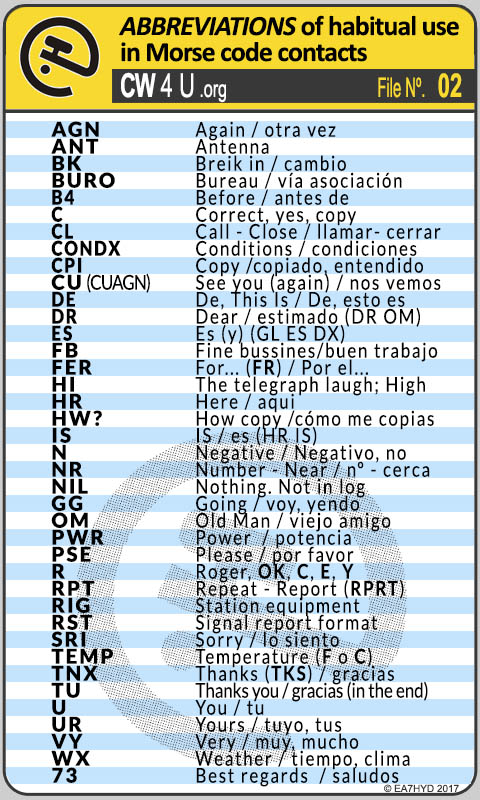 ABBREVIATIONS of habitual use in Morse code contacts

CW 4 U .org

File Nº. 02

AGN Again / otra vez
ANT Antenna
BK Breik in / cambio
BURO Bureau / vía asociación
B4 Before / antes de
C Correct, yes, copy
CL Call - Close / llamar- cerrar
CONDX Conditions / condiciones
CPI Copy /copiado, entendido
CU (CUAGN) See you (again) / nos vemos
DE De, This Is / De, esto es
DR Dear / estimado (DR OM)
ES Es (y) (GL ES DX)
FB Fine bussines/buen trabajo
FER For... (FR) / Por el...
HI The telegraph laugh; High
HR Here / aqui
HW? How copy /cómo me copias
IS IS / es (HR IS)
N Negative / Negativo, no
NR Number - Near / nº - cerca
NIL Nothing. Not in log
GG Going / voy, yendo
OM Old Man / viejo amigo
PWR Power / potencia
PSE Please / por favor
R Roger, OK, C, E, Y
RPT Repeat - Report (RPRT)
RIG Station equipment
RST Signal report format
SRI Sorry / lo siento
TEMP Temperature (F o C)
TNX Thanks (TKS) / gracias
TU Thanks you / gracias (in the end)
U You / tu
UR Yours / tuyo, tus
VY Very / muy, mucho
WX Weather / tiempo, clima
73 Best regards / saludos

© EA7HYD 2017